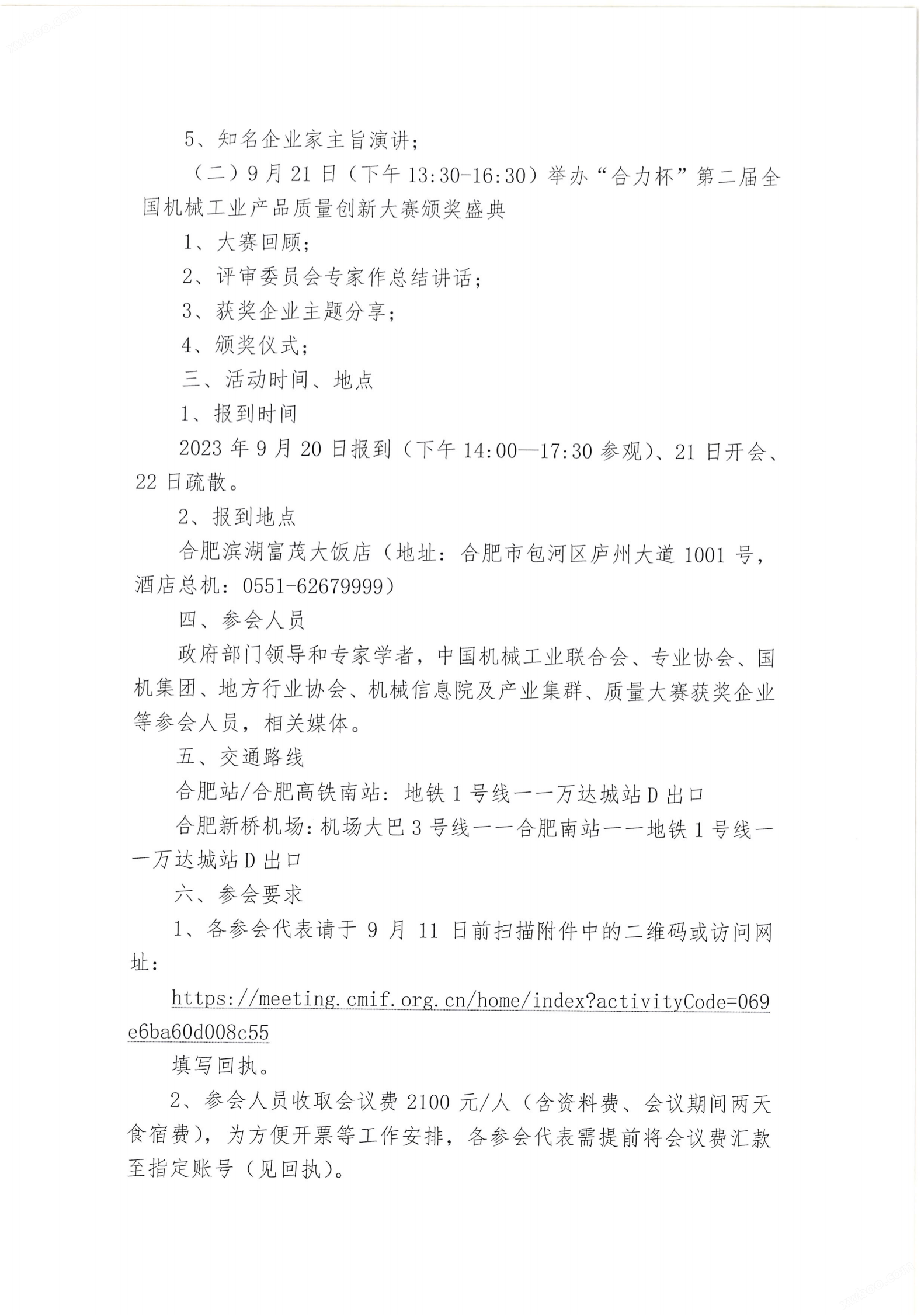 5、知名企业家主旨演讲；

（二）9月21日（下午13:30-16:30）举办“合力杯”第二届全国机械工业产品质量创新大赛颁奖盛典

1、大赛回顾；

2、评审委员会专家作总结讲话；

3、获奖企业主题分享；

4、颁奖仪式；

三、活动时间、地点

1、报到时间

2023年9月20日报到（下午14:00—17:30参观）、21日开会、22日疏散。

2、报到地点

合肥滨湖富茂大饭店（地址：合肥市包河区庐州大道1001号，酒店总机：0551-62679999）

四、参会人员

政府部门领导和专家学者，中国机械工业联合会、专业协会、国机集团、地方行业协会、机械信息院及产业集群、质量大赛获奖企业等参会人员，相关媒体。

五、交通路线

合肥站/合肥高铁南站：地铁1号线——万达城站D出口

合肥新桥机场：机场大巴3号线——合肥南站——地铁1号线——万达城站D出口

六、参会要求

1、各参会代表请于9月11日前扫描附件中的二维码或访问网址：

https://meeting.cmif.org.cn/home/index?activityCode=069e6ba60d008c55

填写回执。

2、参会人员收取会议费2100元/人（含资料费、会议期间两天食宿费），为方便开票等工作安排，各参会代表需提前将会议费汇款至指定账号（见回执）。